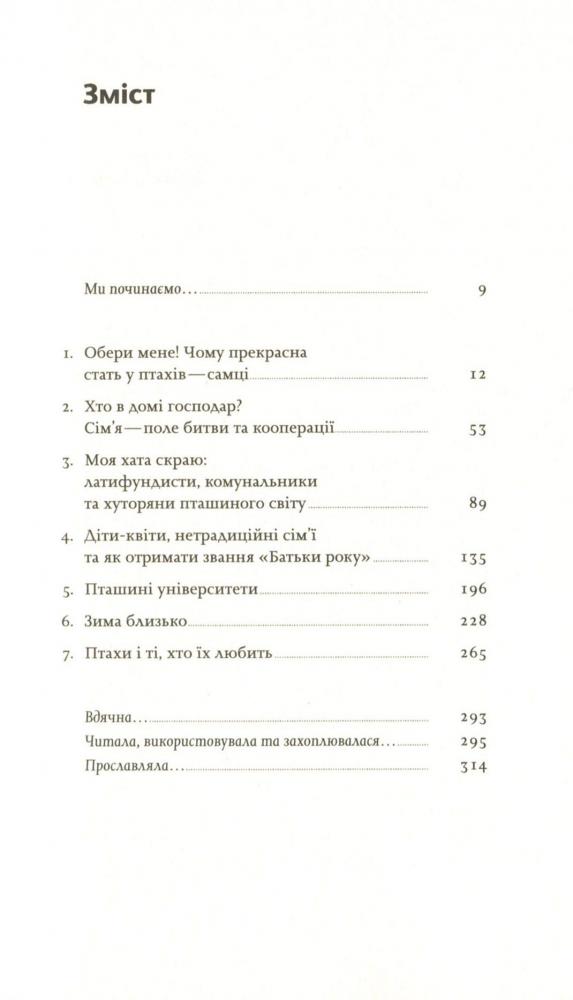 Зміст

Ми починаємо... 9

1. Обери мене! Чому прекрасна стать у птахів — самці 12

2. Хто в домі господар? Сім'я — поле битви та кооперації 53

3. Моя хата скраю: латифундисти, комунальники та хуторяни пташиного світу 89

4. Діти-квіти, нетрадиційні сім'ї та як отримати звання «Батьки року» 135

5. Пташині університети 196

6. Зима близько 228

7. Птахи і ті, хто їх любить 265

Вдячна... 293

Читала, використовувала та захоплювалася... 295

Прославляла... 314